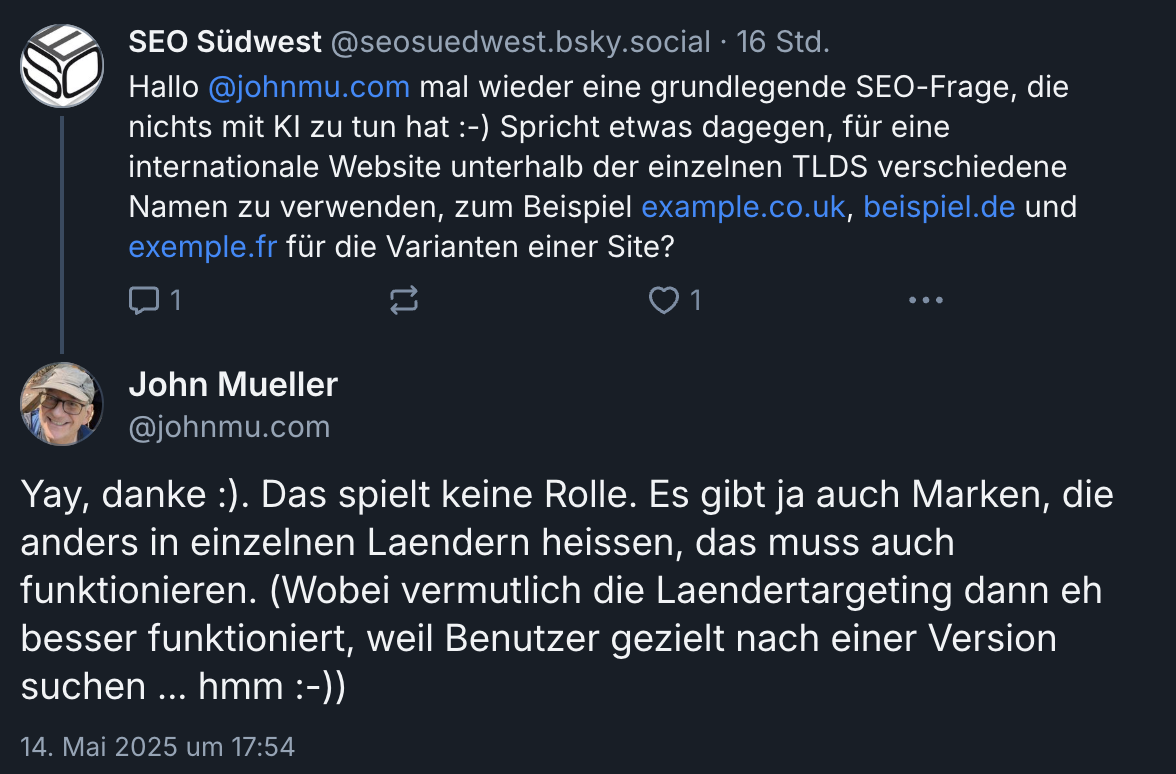 SEO Südwest @seosuedwest.bsky.social · 16 Std.
Hallo @johnmu.com mal wieder eine grundlegende SEO-Frage, die nichts mit KI zu tun hat :-) Spricht etwas dagegen, für eine internationale Website unterhalb der einzelnen TLDS verschiedene Namen zu verwenden, zum Beispiel example.co.uk, beispiel.de und exemple.fr für die Varianten einer Site?

1 1

John Mueller
@johnmu.com

Yay, danke :). Das spielt keine Rolle. Es gibt ja auch Marken, die anders in einzelnen Laendern heissen, das muss auch funktionieren. (Wobei vermutlich die Laendertargeting dann eh besser funktioniert, weil Benutzer gezielt nach einer Version suchen ... hmm :-))

14. Mai 2025 um 17:54